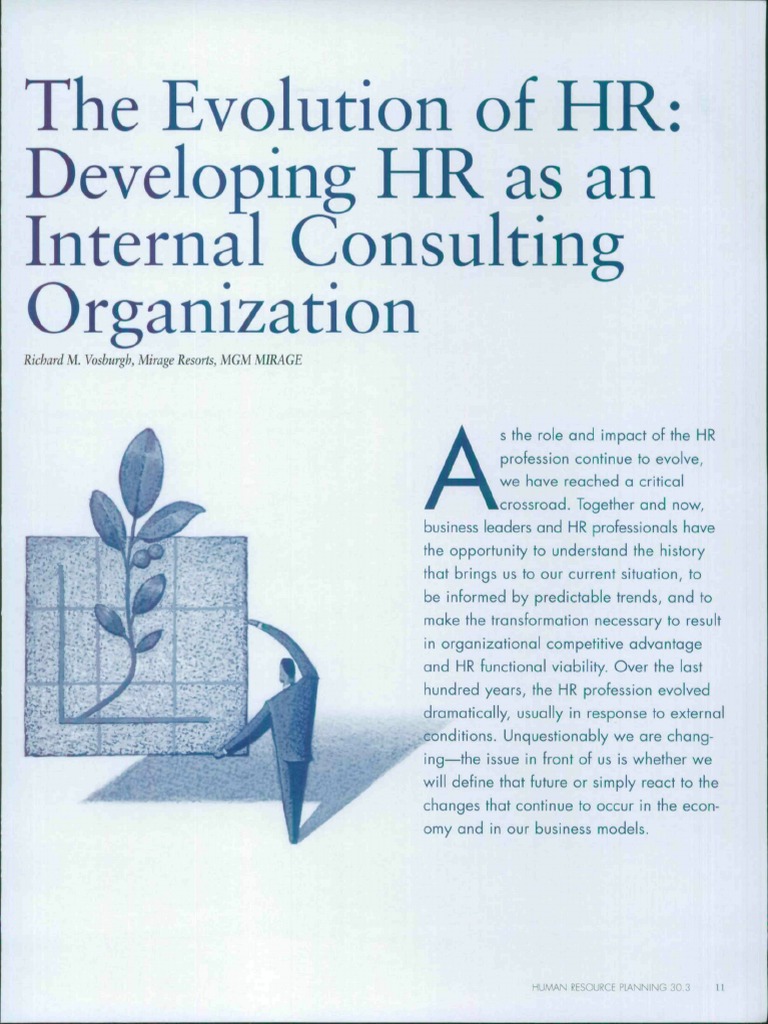 The Evolution of HR: Developing HR as an Internal Consulting Organization

Richard M. Vosburgh, Mirage Resorts, MGM MIRAGE

As the role and impact of the HR profession continue to evolve, we have reached a critical crossroad. Together and now, business leaders and HR professionals have the opportunity to understand the history that brings us to our current situation, to be informed by predictable trends, and to make the transformation necessary to result in organizational competitive advantage and HR functional viability. Over the last hundred years, the HR profession evolved dramatically, usually in response to external conditions. Unquestionably we are changing—the issue in front of us is whether we will define that future or simply react to the changes that continue to occur in the economy and in our business models.

HUMAN RESOURCE PLANNING 30.3 11